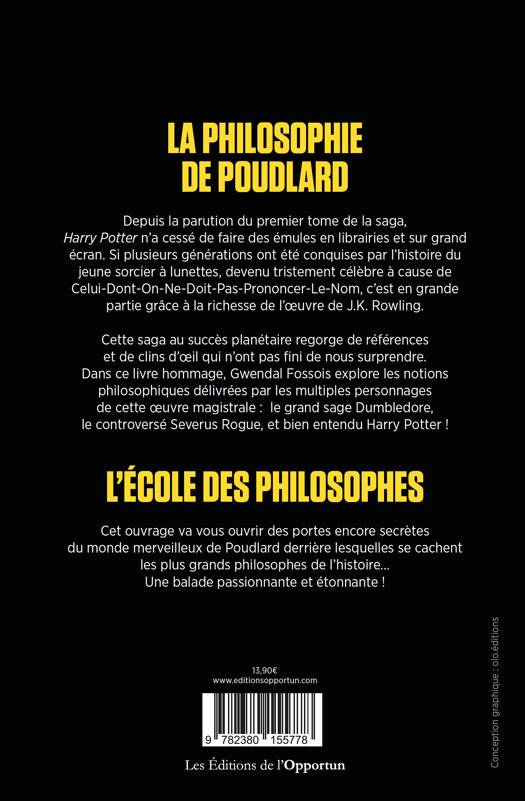 LA PHILOSOPHIE DE POUDLARD

Depuis la parution du premier tome de la saga, Harry Potter n'a cessé de faire des émules en librairies et sur grand écran. Si plusieurs générations ont été conquises par l'histoire du jeune sorcier à lunettes, devenu tristement célèbre à cause de Celui-Dont-On-Ne-Doit-Pas-Prononcer-Le-Nom, c'est en grande partie grâce à la richesse de l'œuvre de J.K. Rowling.

Cette saga au succès planétaire regorge de références et de clins d'œil qui n'ont pas fini de nous surprendre. Dans ce livre hommage, Gwendal Fossois explore les notions philosophiques délivrées par les multiples personnages de cette œuvre magistrale : le grand sage Dumbledore, le controversé Severus Rogue, et bien entendu Harry Potter !

L'ÉCOLE DES PHILOSOPHES

Cet ouvrage va vous ouvrir des portes encore secrètes du monde merveilleux de Poudlard derrière lesquelles se cachent les plus grands philosophes de l'histoire... Une balade passionnante et étonnante !

13,90€
www.editionsopportun.com

9 782380 155778

Les Éditions de l'Opportun

Conception graphique : olo.éditions